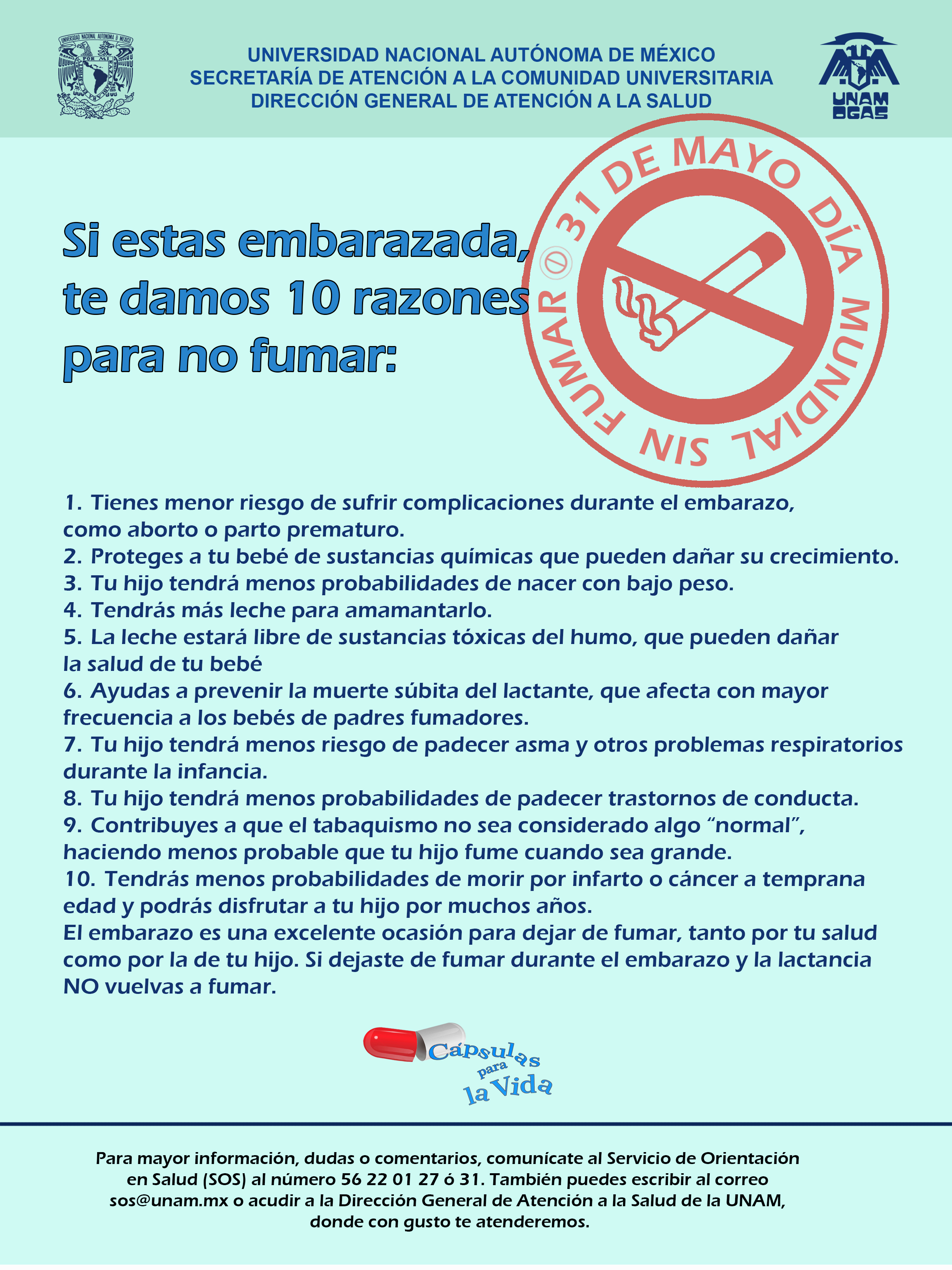 UNIVERSIDAD NACIONAL AUTÓNOMA DE MÉXICO
SECRETARÍA DE ATENCIÓN A LA COMUNIDAD UNIVERSITARIA
DIRECCIÓN GENERAL DE ATENCIÓN A LA SALUD

UNAM
DGAS

Si estas embarazada, te damos 10 razones para no fumar:

31 DE MAYO DÍA MUNDIAL SIN FUMAR

1. Tienes menor riesgo de sufrir complicaciones durante el embarazo, como aborto o parto prematuro.
2. Proteges a tu bebé de sustancias químicas que pueden dañar su crecimiento.
3. Tu hijo tendrá menos probabilidades de nacer con bajo peso.
4. Tendrás más leche para amamantarlo.
5. La leche estará libre de sustancias tóxicas del humo, que pueden dañar la salud de tu bebé
6. Ayudas a prevenir la muerte súbita del lactante, que afecta con mayor frecuencia a los bebés de padres fumadores.
7. Tu hijo tendrá menos riesgo de padecer asma y otros problemas respiratorios durante la infancia.
8. Tu hijo tendrá menos probabilidades de padecer trastornos de conducta.
9. Contribuyes a que el tabaquismo no sea considerado algo "normal", haciendo menos probable que tu hijo fume cuando sea grande.
10. Tendrás menos probabilidades de morir por infarto o cáncer a temprana edad y podrás disfrutar a tu hijo por muchos años.
El embarazo es una excelente ocasión para dejar de fumar, tanto por tu salud como por la de tu hijo. Si dejaste de fumar durante el embarazo y la lactancia NO vuelvas a fumar.

Cápsulas para la Vida

Para mayor información, dudas o comentarios, comunícate al Servicio de Orientación en Salud (SOS) al número 56 22 01 27 ó 31. También puedes escribir al correo sos@unam.mx o acudir a la Dirección General de Atención a la Salud de la UNAM, donde con gusto te atenderemos.